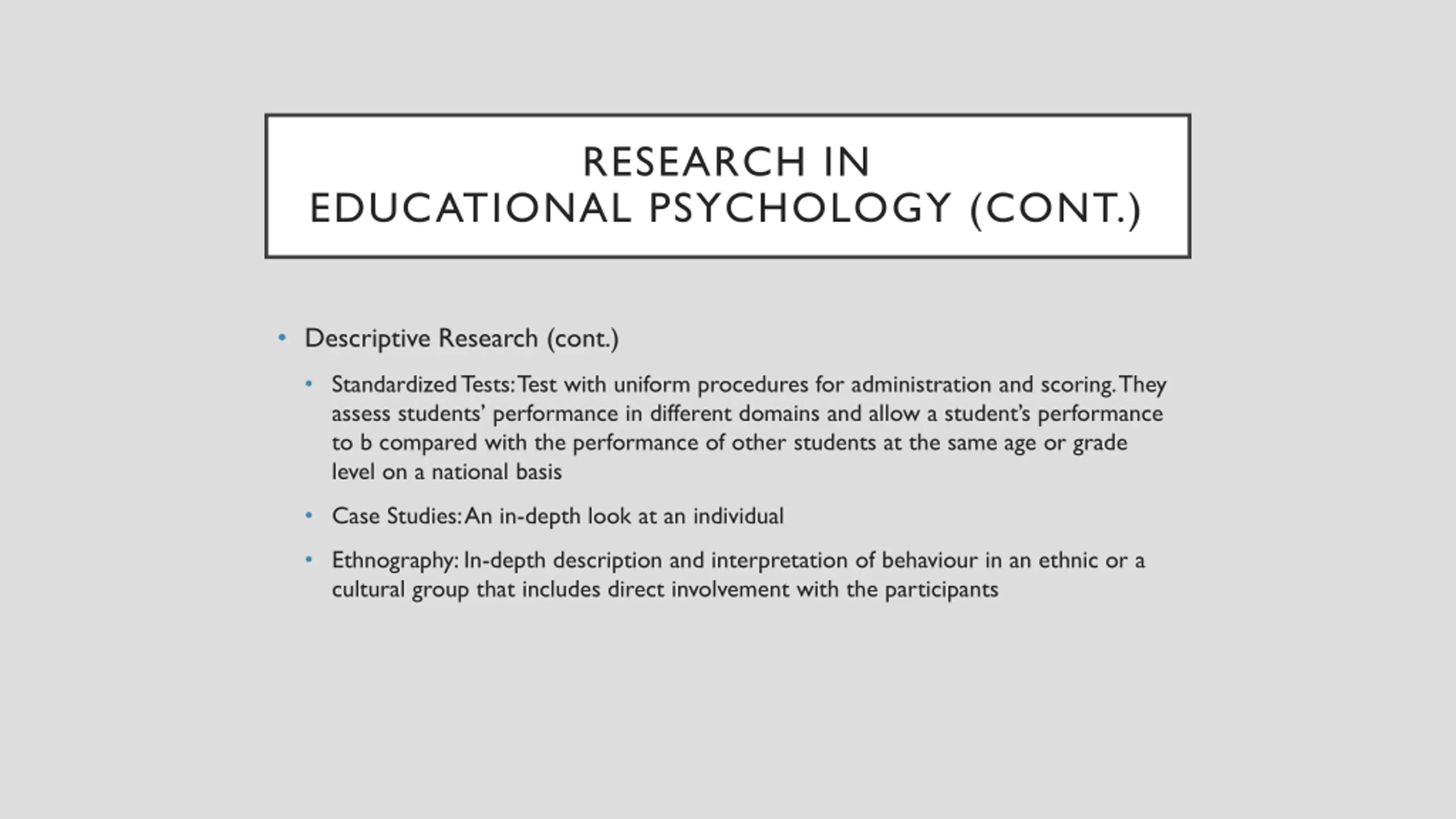 RESEARCH IN
EDUCATIONAL PSYCHOLOGY (CONT.)

• Descriptive Research (cont.)

• Standardized Tests: Test with uniform procedures for administration and scoring. They assess students' performance in different domains and allow a student's performance to b compared with the performance of other students at the same age or grade level on a national basis

• Case Studies: An in-depth look at an individual

• Ethnography: In-depth description and interpretation of behaviour in an ethnic or a cultural group that includes direct involvement with the participants